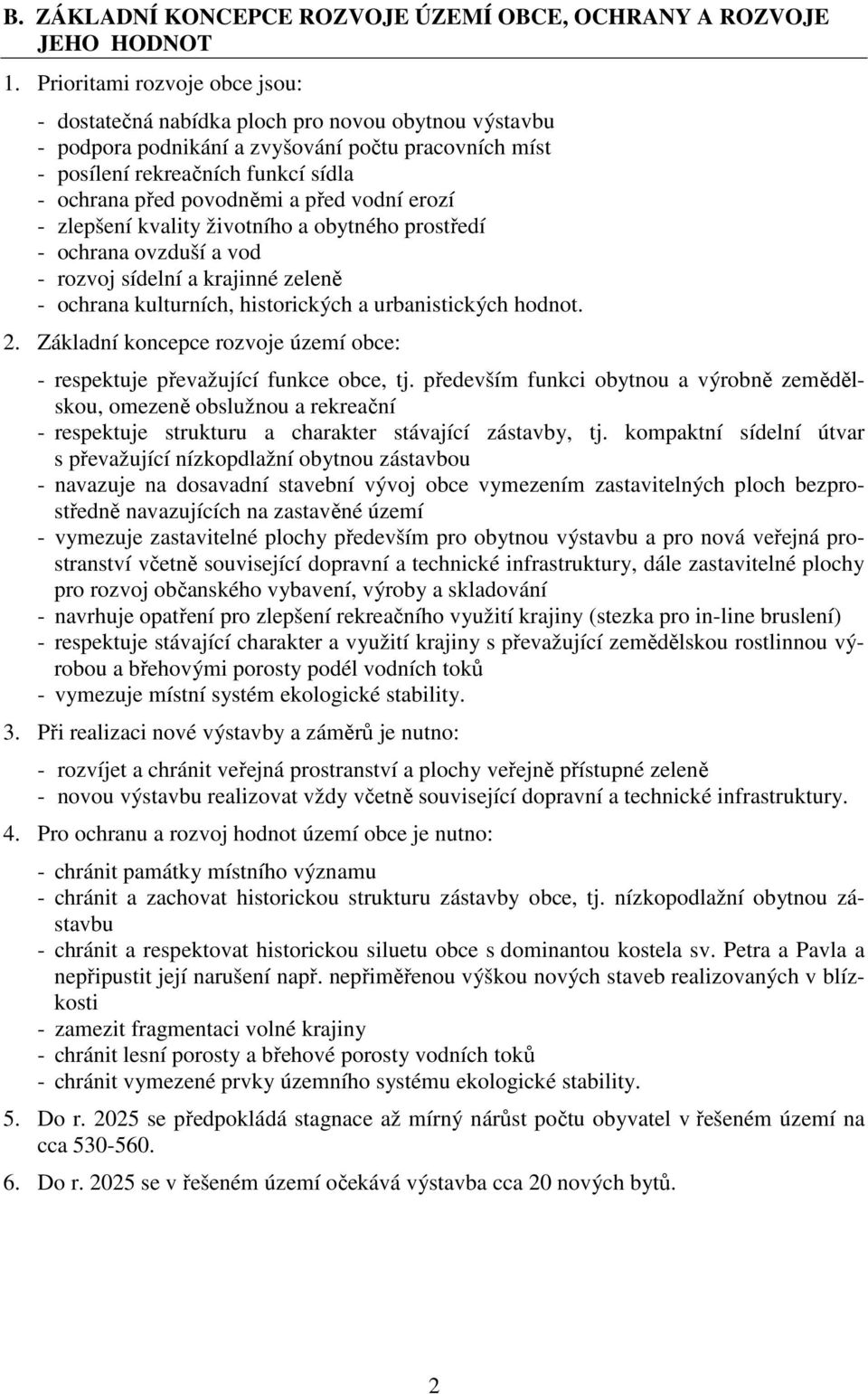 B. ZÁKLADNÍ KONCEPCE ROZVOJE ÚZEMÍ OBCE, OCHRANY A ROZVOJE JEHO HODNOT

1. Prioritami rozvoje obce jsou:

- dostatečná nabídka ploch pro novou obytnou výstavbu
- podpora podnikání a zvyšování počtu pracovních míst
- posílení rekreačních funkcí sídla
- ochrana před povodněmi a před vodní erozí
- zlepšení kvality životního a obytného prostředí
- ochrana ovzduší a vod
- rozvoj sídelní a krajinné zeleně
- ochrana kulturních, historických a urbanistických hodnot.

2. Základní koncepce rozvoje území obce:

- respektuje převažující funkce obce, tj. především funkci obytnou a výrobně zemědělskou, omezeně obslužnou a rekreační
- respektuje strukturu a charakter stávající zástavby, tj. kompaktní sídelní útvar s převažující nízkopdlažní obytnou zástavbou
- navazuje na dosavadní stavební vývoj obce vymezením zastavitelných ploch bezprostředně navazujících na zastavěné území
- vymezuje zastavitelné plochy především pro obytnou výstavbu a pro nová veřejná prostranství včetně související dopravní a technické infrastruktury, dále zastavitelné plochy pro rozvoj občanského vybavení, výroby a skladování
- navrhuje opatření pro zlepšení rekreačního využití krajiny (stezka pro in-line bruslení)
- respektuje stávající charakter a využití krajiny s převažující zemědělskou rostlinnou výrobou a břehovými porosty podél vodních toků
- vymezuje místní systém ekologické stability.

3. Při realizaci nové výstavby a záměrů je nutno:

- rozvíjet a chránit veřejná prostranství a plochy veřejně přístupné zeleně
- novou výstavbu realizovat vždy včetně související dopravní a technické infrastruktury.

4. Pro ochranu a rozvoj hodnot území obce je nutno:

- chránit památky místního významu
- chránit a zachovat historickou strukturu zástavby obce, tj. nízkopodlažní obytnou zástavbu
- chránit a respektovat historickou siluetu obce s dominantou kostela sv. Petra a Pavla a nepřipustit její narušení např. nepřiměřenou výškou nových staveb realizovaných v blízkosti
- zamezit fragmentaci volné krajiny
- chránit lesní porosty a břehové porosty vodních toků
- chránit vymezené prvky územního systému ekologické stability.

5. Do r. 2025 se předpokládá stagnace až mírný nárůst počtu obyvatel v řešeném území na cca 530-560.

6. Do r. 2025 se v řešeném území očekává výstavba cca 20 nových bytů.

2